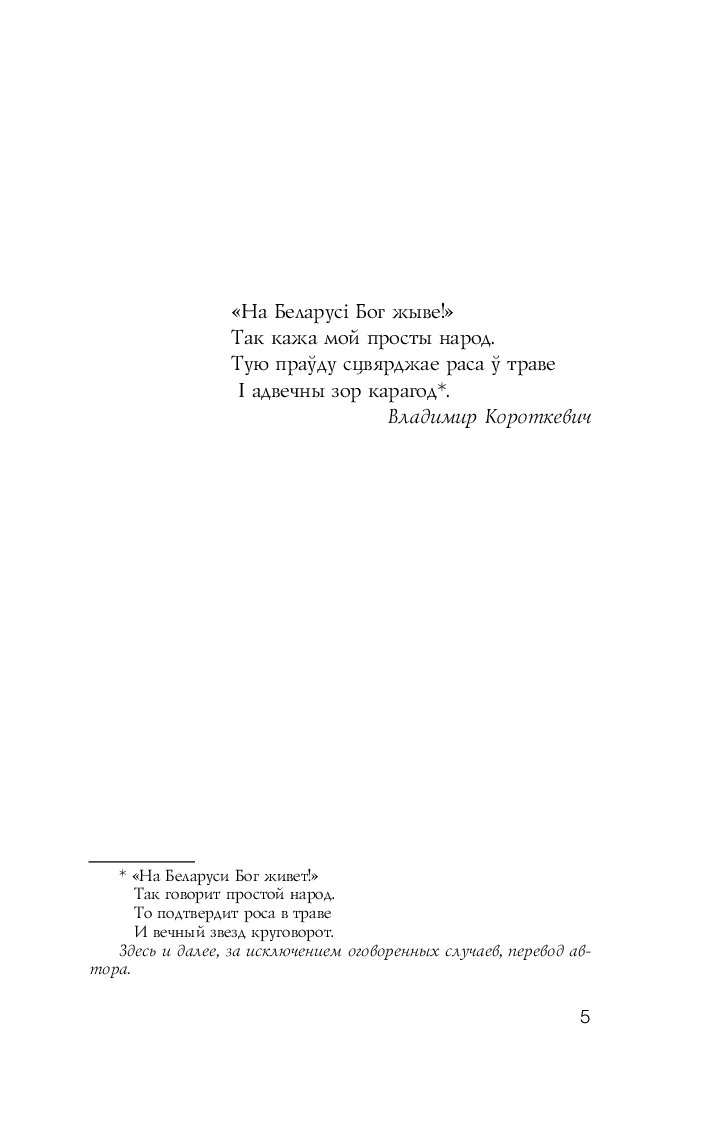 «На Беларусі Бог жыве!»
Так кажа мой просты народ.
Тую праўду сцвярджае раса ў траве
І адвечны зор карагод*.
Владимир Короткевич

* «На Беларуси Бог живет!»
Так говорит простой народ.
То подтвердит роса в траве
И вечный звезд круговорот.
Здесь и далее, за исключением оговоренных случаев, перевод автора.

5